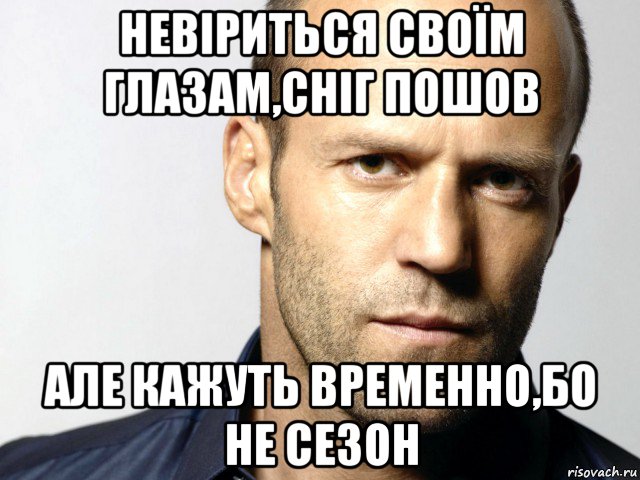 НЕВІРИТЬСЯ СВОЇМ ГЛАЗАМ,СНІГ ПОШОВ

АЛЕ КАЖУТЬ ВРЕМЕННО,БО НЕ СЕЗОН

risovach.ru